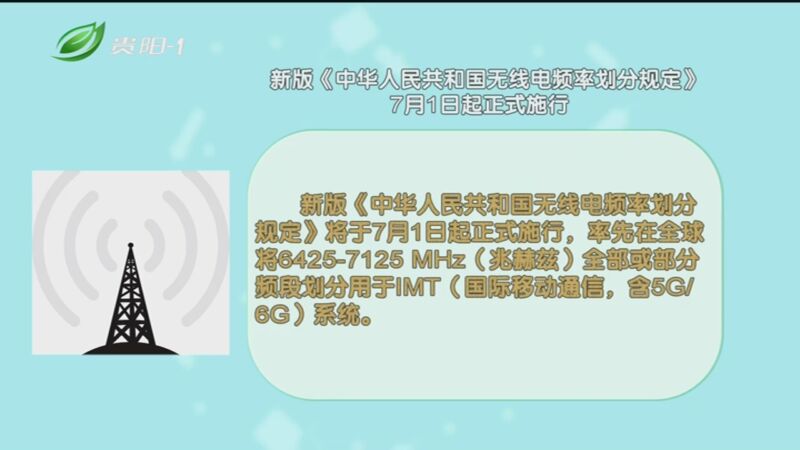 贵阳-1

新版《中华人民共和国无线电频率划分规定》
7月1日起正式施行

新版《中华人民共和国无线电频率划分规定》将于7月1日起正式施行，率先在全球将6425-7125 MHz（兆赫兹）全部或部分频段划分用于IMT（国际移动通信，含5G/6G）系统。